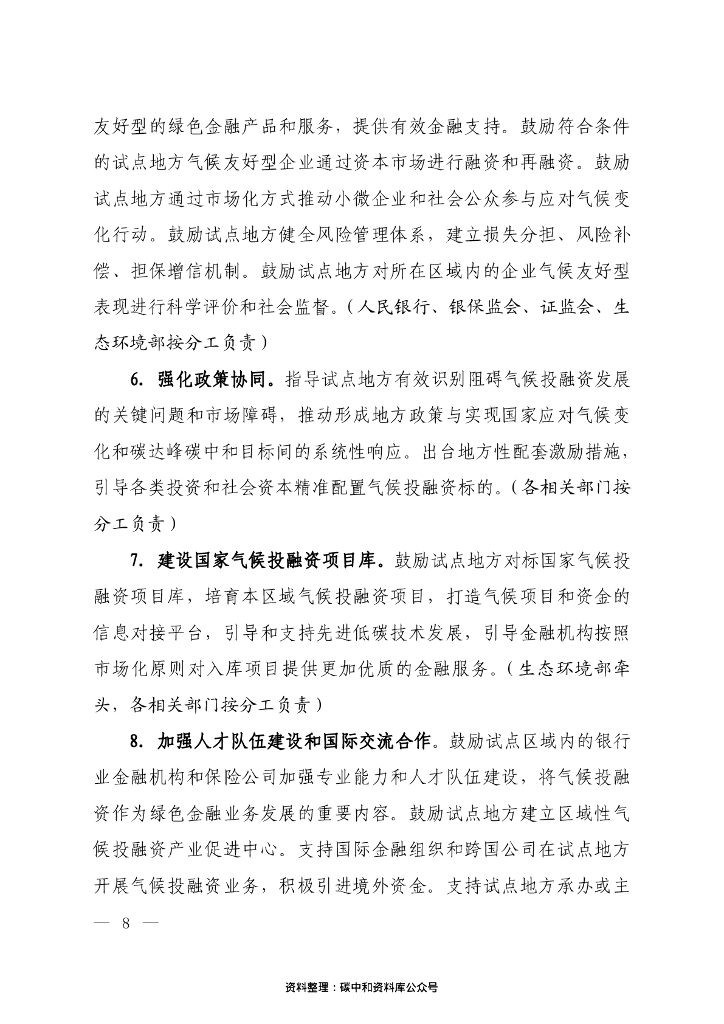 友好型的绿色金融产品和服务，提供有效金融支持。鼓励符合条件的试点地方气候友好型企业通过资本市场进行融资和再融资。鼓励试点地方通过市场化方式推动小微企业和社会公众参与应对气候变化行动。鼓励试点地方健全风险管理体系，建立损失分担、风险补偿、担保增信机制。鼓励试点地方对所在区域内的企业气候友好型表现进行科学评价和社会监督。（人民银行、银保监会、证监会、生态环境部按分工负责）

6. 强化政策协同。指导试点地方有效识别阻碍气候投融资发展的关键问题和市场障碍，推动形成地方政策与实现国家应对气候变化和碳达峰碳中和目标间的系统性响应。出台地方性配套激励措施，引导各类投资和社会资本精准配置气候投融资标的。（各相关部门按分工负责）

7. 建设国家气候投融资项目库。鼓励试点地方对标国家气候投融资项目库，培育本区域气候投融资项目，打造气候项目和资金的信息对接平台，引导和支持先进低碳技术发展，引导金融机构按照市场化原则对入库项目提供更加优质的金融服务。（生态环境部牵头，各相关部门按分工负责）

8. 加强人才队伍建设和国际交流合作。鼓励试点区域内的银行业金融机构和保险公司加强专业能力和人才队伍建设，将气候投融资作为绿色金融业务发展的重要内容。鼓励试点地方建立区域性气候投融资产业促进中心。支持国际金融组织和跨国公司在试点地方开展气候投融资业务，积极引进境外资金。支持试点地方承办或主

— 8 —

资料整理：碳中和资料库公众号